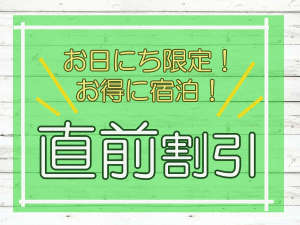 お日にち限定！
お得に宿泊！

直前割引